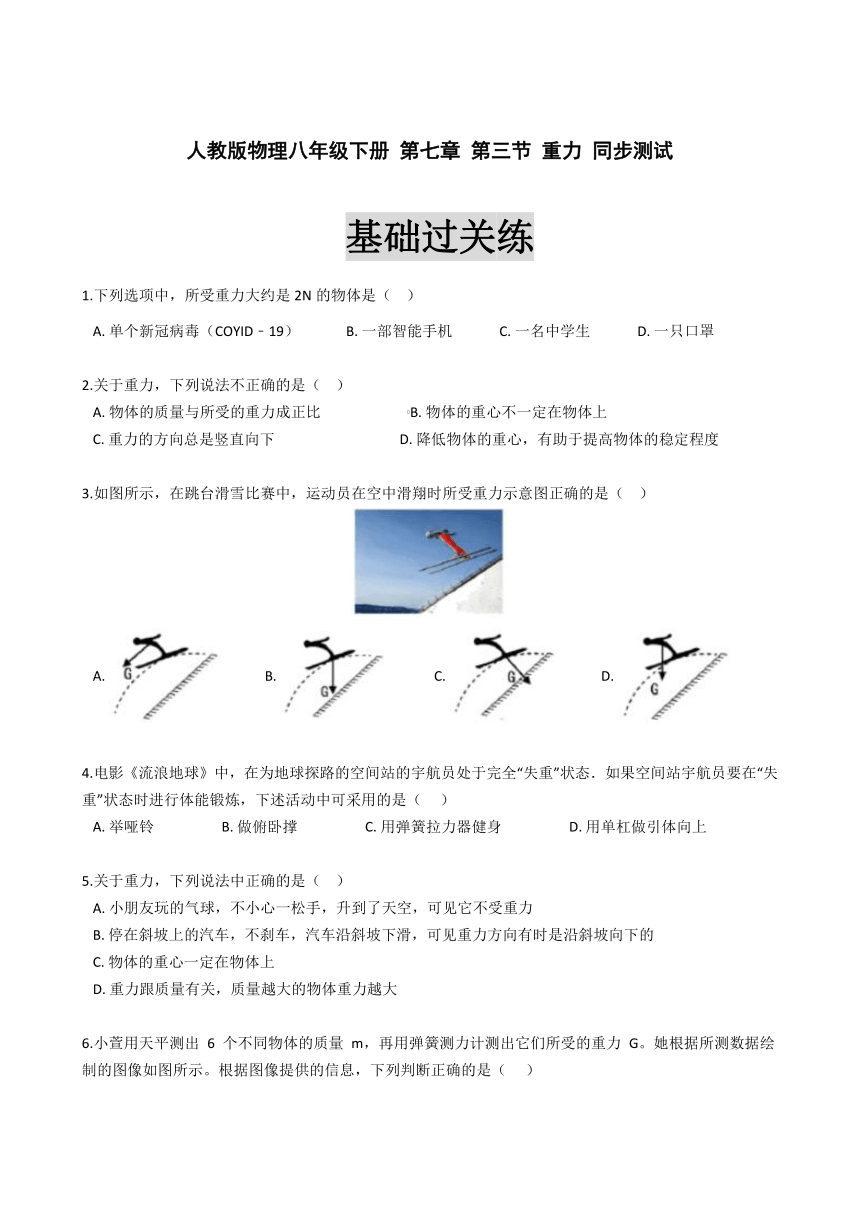 人教版物理八年级下册 第七章 第三节 重力 同步测试

基础过关练

1.下列选项中，所受重力大约是 2N 的物体是（ ）

A. 单个新冠病毒（COYID－19） B. 一部智能手机 C. 一名中学生 D. 一只口罩

2.关于重力，下列说法不正确的是（ ）

A. 物体的质量与所受的重力成正比 B. 物体的重心不一定在物体上

C. 重力的方向总是竖直向下 D. 降低物体的重心，有助于提高物体的稳定程度

3.如图所示，在跳台滑雪比赛中，运动员在空中滑翔时所受重力示意图正确的是（ ）

A. G B. G C. G D. G

4.电影《流浪地球》中，在为地球探路的空间站的宇航员处于完全“失重”状态．如果空间站宇航员要在“失重”状态时进行体能锻炼，下述活动中可采用的是（ ）

A. 举哑铃 B. 做俯卧撑 C. 用弹簧拉力器健身 D. 用单杠做引体向上

5.关于重力，下列说法中正确的是（ ）

A. 小朋友玩的气球，不小心一松手，升到了天空，可见它不受重力

B. 停在斜坡上的汽车，不刹车，汽车沿斜坡下滑，可见重力方向有时是沿斜坡向下的

C. 物体的重心一定在物体上

D. 重力跟质量有关，质量越大的物体重力越大

6.小萱用天平测出 6 个不同物体的质量 m，再用弹簧测力计测出它们所受的重力 G。她根据所测数据绘制的图像如图所示。根据图像提供的信息，下列判断正确的是（ ）